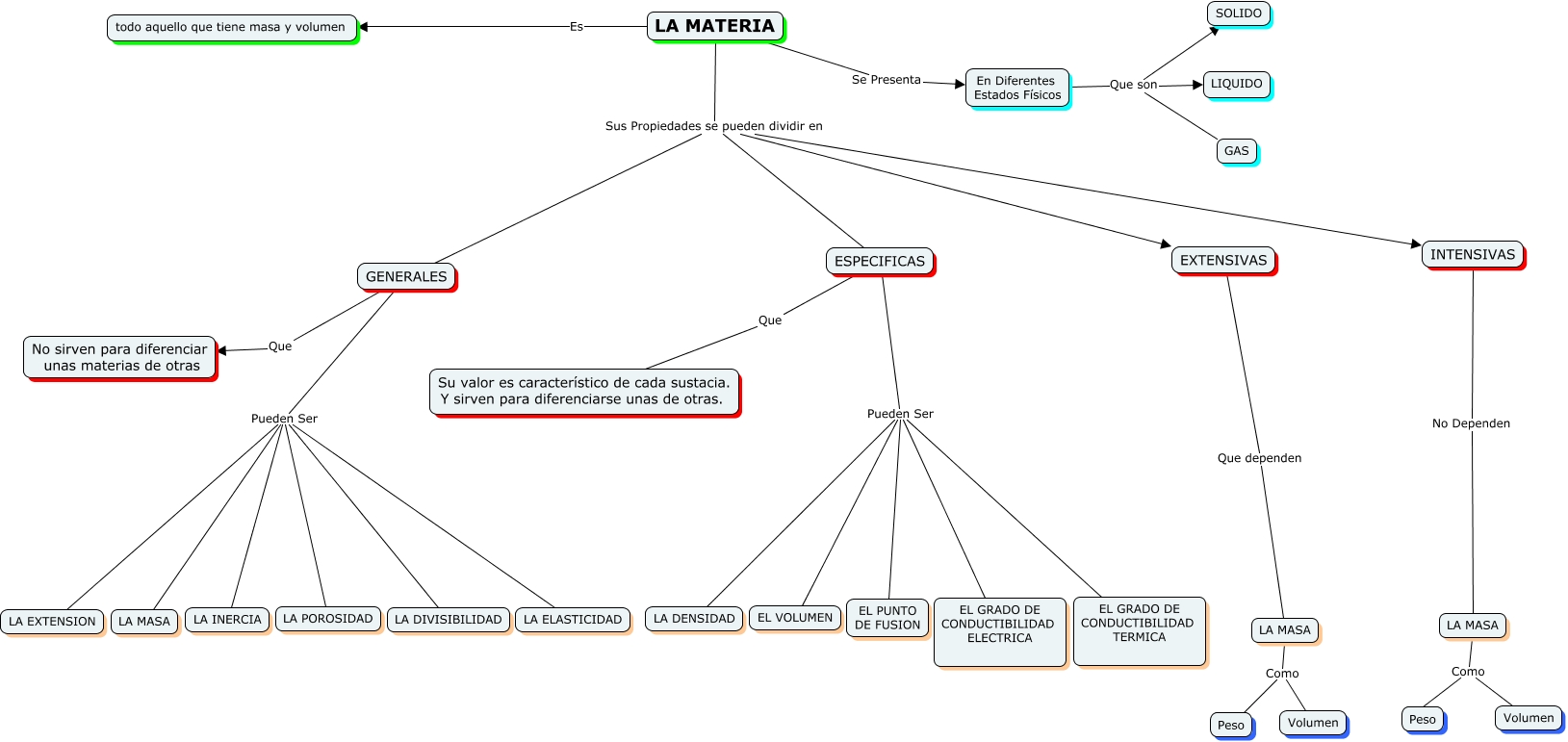 LA MATERIA

Es

todo aquello que tiene masa y volumen

Se Presenta

En Diferentes Estados Físicos

Que son

SOLIDO

LIQUIDO

GAS

Sus Propiedades se pueden dividir en

GENERALES

Que

No sirven para diferenciar unas materias de otras

Pueden Ser

LA EXTENSION

LA MASA

LA INERCIA

LA POROSIDAD

LA DIVISIBILIDAD

LA ELASTICIDAD

ESPECIFICAS

Que

Su valor es característico de cada sustacia. Y sirven para diferenciarse unas de otras.

Pueden Ser

LA DENSIDAD

EL VOLUMEN

EL PUNTO DE FUSION

EL GRADO DE CONDUCTIBILIDAD ELECTRICA

EL GRADO DE CONDUCTIBILIDAD TERMICA

EXTENSIVAS

Que dependen

LA MASA

Como

Peso

Volumen

INTENSIVAS

No Dependen

LA MASA

Como

Peso

Volumen